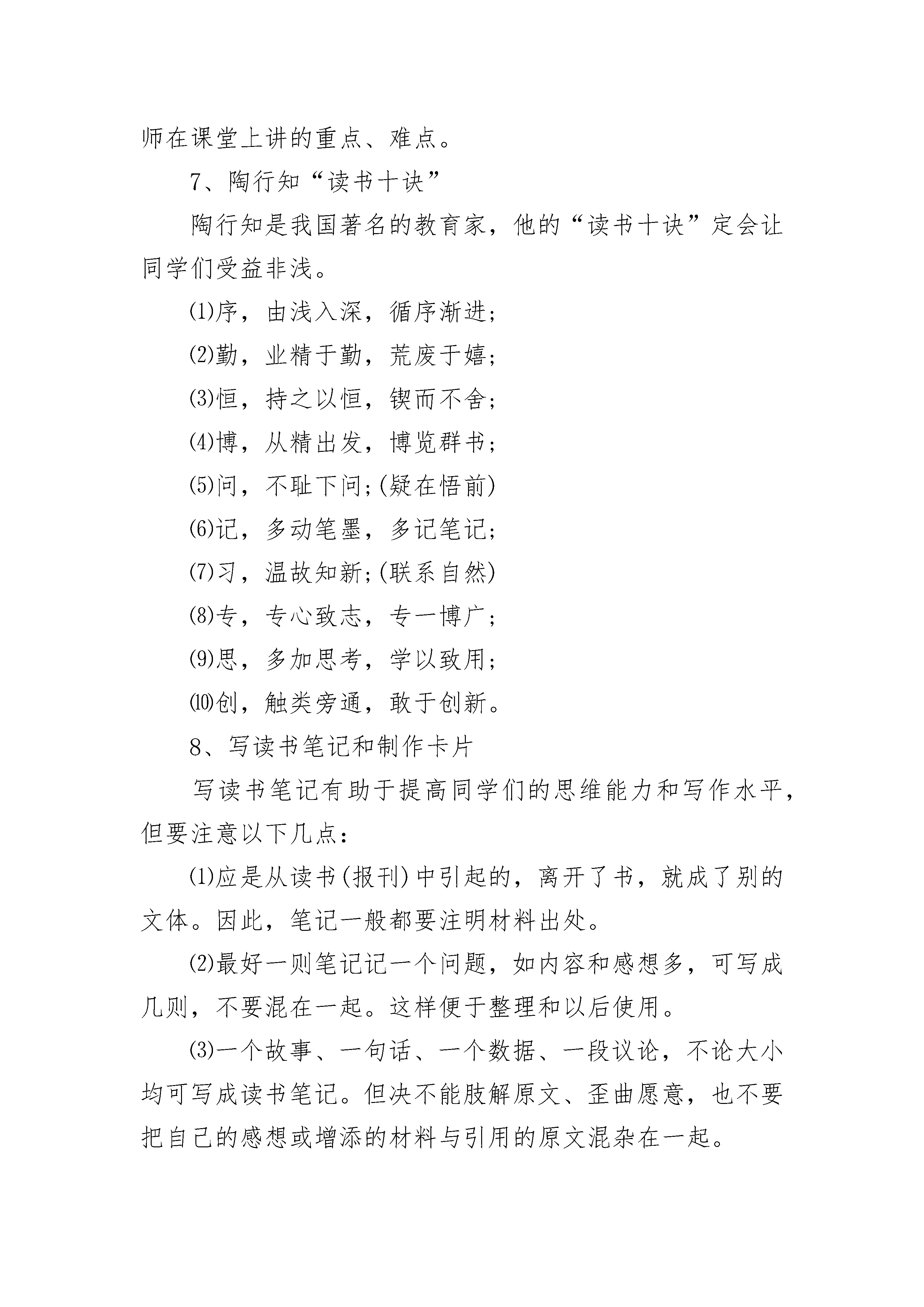 师在课堂上讲的重点、难点。

7、陶行知“读书十诀”

陶行知是我国著名的教育家，他的“读书十诀”定会让同学们受益非浅。

⑴序，由浅入深，循序渐进;

⑵勤，业精于勤，荒废于嬉;

⑶恒，持之以恒，锲而不舍;

⑷博，从精出发，博览群书;

⑸问，不耻下问;(疑在悟前)

⑹记，多动笔墨，多记笔记;

⑺习，温故知新;(联系自然)

⑻专，专心致志，专一博广;

⑼思，多加思考，学以致用;

⑽创，触类旁通，敢于创新。

8、写读书笔记和制作卡片

写读书笔记有助于提高同学们的思维能力和写作水平，但要注意以下几点：

⑴应是从读书(报刊)中引起的，离开了书，就成了别的文体。因此，笔记一般都要注明材料出处。

⑵最好一则笔记记一个问题，如内容和感想多，可写成几则，不要混在一起。这样便于整理和以后使用。

⑶一个故事、一句话、一个数据、一段议论，不论大小均可写成读书笔记。但决不能肢解原文、歪曲愿意，也不要把自己的感想或增添的材料与引用的原文混杂在一起。